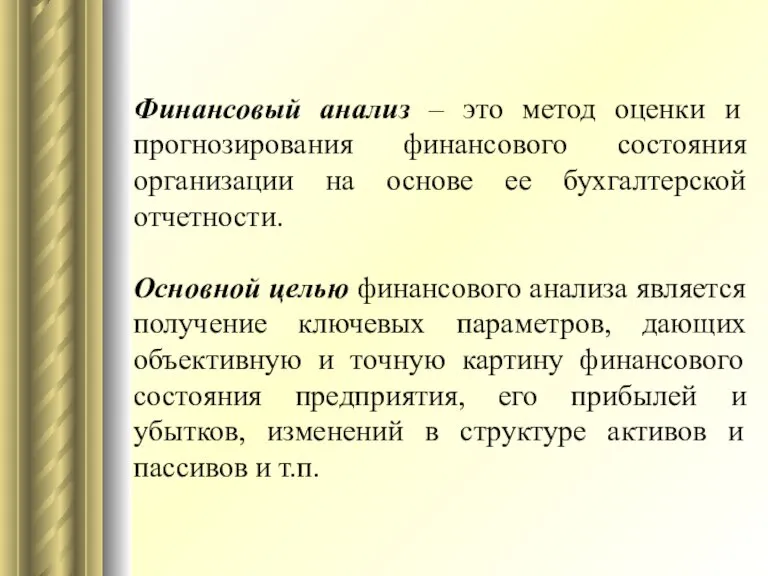 Финансовый анализ – это метод оценки и прогнозирования финансового состояния организации на основе ее бухгалтерской отчетности.

Основной целью финансового анализа является получение ключевых параметров, дающих объективную и точную картину финансового состояния предприятия, его прибылей и убытков, изменений в структуре активов и пассивов и т.п.